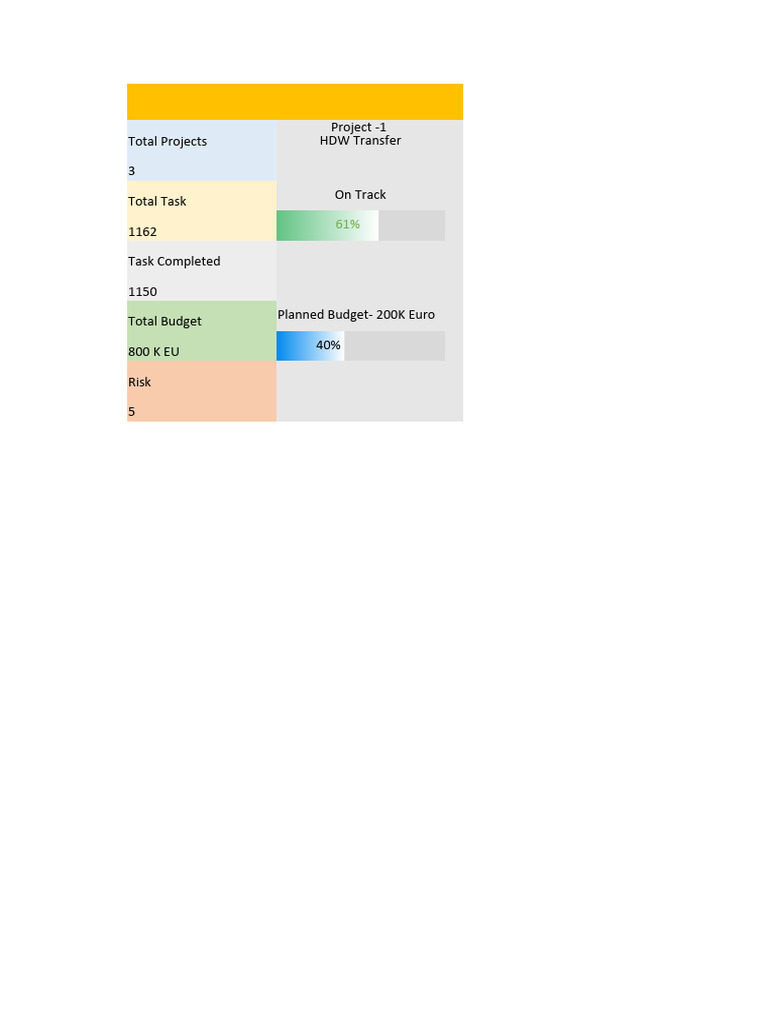 Total Projects
3

Total Task
1162

Task Completed
1150

Total Budget
800 K EU

Risk
5

Project -1
HDW Transfer

On Track
61%

Planned Budget- 200K Euro
40%